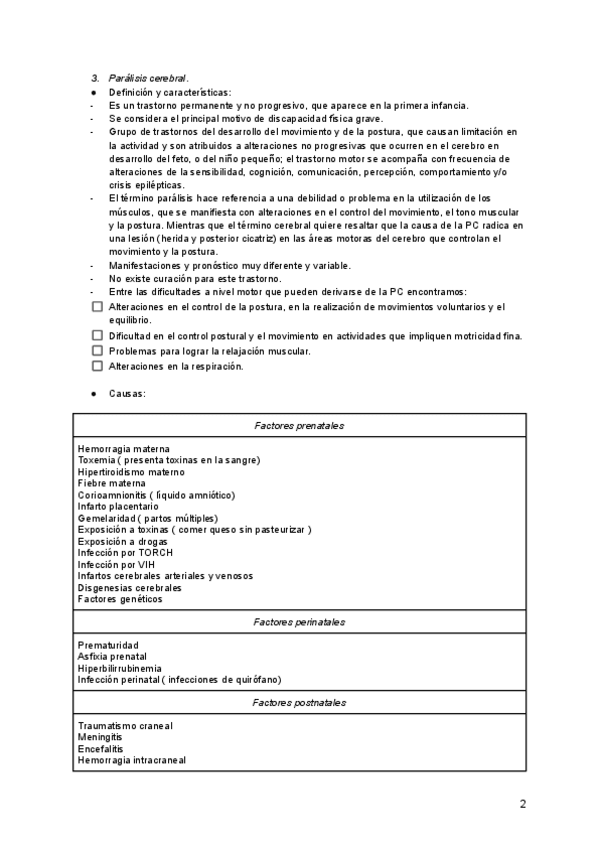 3. Parálisis cerebral.
● Definición y características:
- Es un trastorno permanente y no progresivo, que aparece en la primera infancia.
- Se considera el principal motivo de discapacidad física grave.
- Grupo de trastornos del desarrollo del movimiento y de la postura, que causan limitación en la actividad y son atribuidos a alteraciones no progresivas que ocurren en el cerebro en desarrollo del feto, o del niño pequeño; el trastorno motor se acompaña con frecuencia de alteraciones de la sensibilidad, cognición, comunicación, percepción, comportamiento y/o crisis epilépticas.
- El término parálisis hace referencia a una debilidad o problema en la utilización de los músculos, que se manifiesta con alteraciones en el control del movimiento, el tono muscular y la postura. Mientras que el término cerebral quiere resaltar que la causa de la PC radica en una lesión (herida y posterior cicatriz) en las áreas motoras del cerebro que controlan el movimiento y la postura.
- Manifestaciones y pronóstico muy diferente y variable.
- No existe curación para este trastorno.
- Entre las dificultades a nivel motor que pueden derivarse de la PC encontramos:
☐ Alteraciones en el control de la postura, en la realización de movimientos voluntarios y el equilibrio.
☐ Dificultad en el control postural y el movimiento en actividades que impliquen motricidad fina.
☐ Problemas para lograr la relajación muscular.
☐ Alteraciones en la respiración.

● Causas:

| Factores prenatales |
|---|
| Hemorragia materna<br>Toxemia ( presenta toxinas en la sangre)<br>Hipertiroidismo materno<br>Fiebre materna<br>Corioamnionitis ( líquido amniótico)<br>Infarto placentario<br>Gemelaridad ( partos múltiples)<br>Exposición a toxinas ( comer queso sin pasteurizar )<br>Exposición a drogas<br>Infección por TORCH<br>Infección por VIH<br>Infartos cerebrales arteriales y venosos<br>Disgenesias cerebrales<br>Factores genéticos |
| Factores perinatales |
| Prematuridad<br>Asfixia prenatal<br>Hiperbilirrubinemia<br>Infección perinatal ( infecciones de quirófano) |
| Factores postnatales |
| Traumatismo craneal<br>Meningitis<br>Encefalitis<br>Hemorragia intracraneal |

2